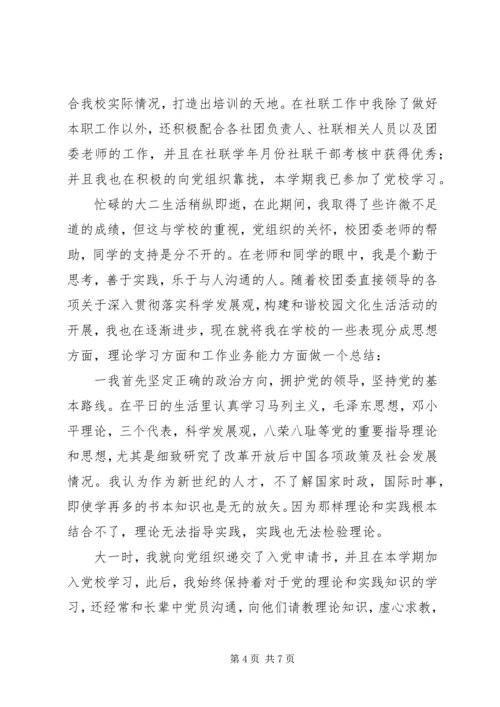 合我校实际情况，打造出培训的天地。在社联工作中我除了做好本职工作以外，还积极配合各社团负责人、社联相关人员以及团委老师的工作，并且在社联学年月份社联干部考核中获得优秀；并且我也在积极的向党组织靠拢，本学期我已参加了党校学习。

忙碌的大二生活稍纵即逝，在此期间，我取得了些许微不足道的成绩，但这与学校的重视，党组织的关怀，校团委老师的帮助，同学的支持是分不开的。在老师和同学的眼中，我是个勤于思考，善于实践，乐于与人沟通的人。随着校团委直接领导的各项关于深入贯彻落实科学发展观，构建和谐校园文化生活活动的开展，我也在逐渐进步，现在就将我在学校的一些表现分成思想方面，理论学习方面和工作业务能力方面做一个总结：

一我首先坚定正确的政治方向，拥护党的领导，坚持党的基本路线。在平日的生活里认真学习马列主义，毛泽东思想，邓小平理论，三个代表，科学发展观，八荣八耻等党的重要指导理论和思想，尤其是细致研究了改革开放后中国各项政策及社会发展情况。我认为作为新世纪的人才，不了解国家时政，国际时事，即使学再多的书本知识也是无的放矢。因为那样理论和实践根本结合不了，理论无法指导实践，实践也无法检验理论。

大一时，我就向党组织递交了入党申请书，并且在本学期加入党校学习，此后，我始终保持着对于党的理论和实践知识的学习，还经常和长辈中党员沟通，向他们请教理论知识，虚心求教，

第 4 页 共 7 页